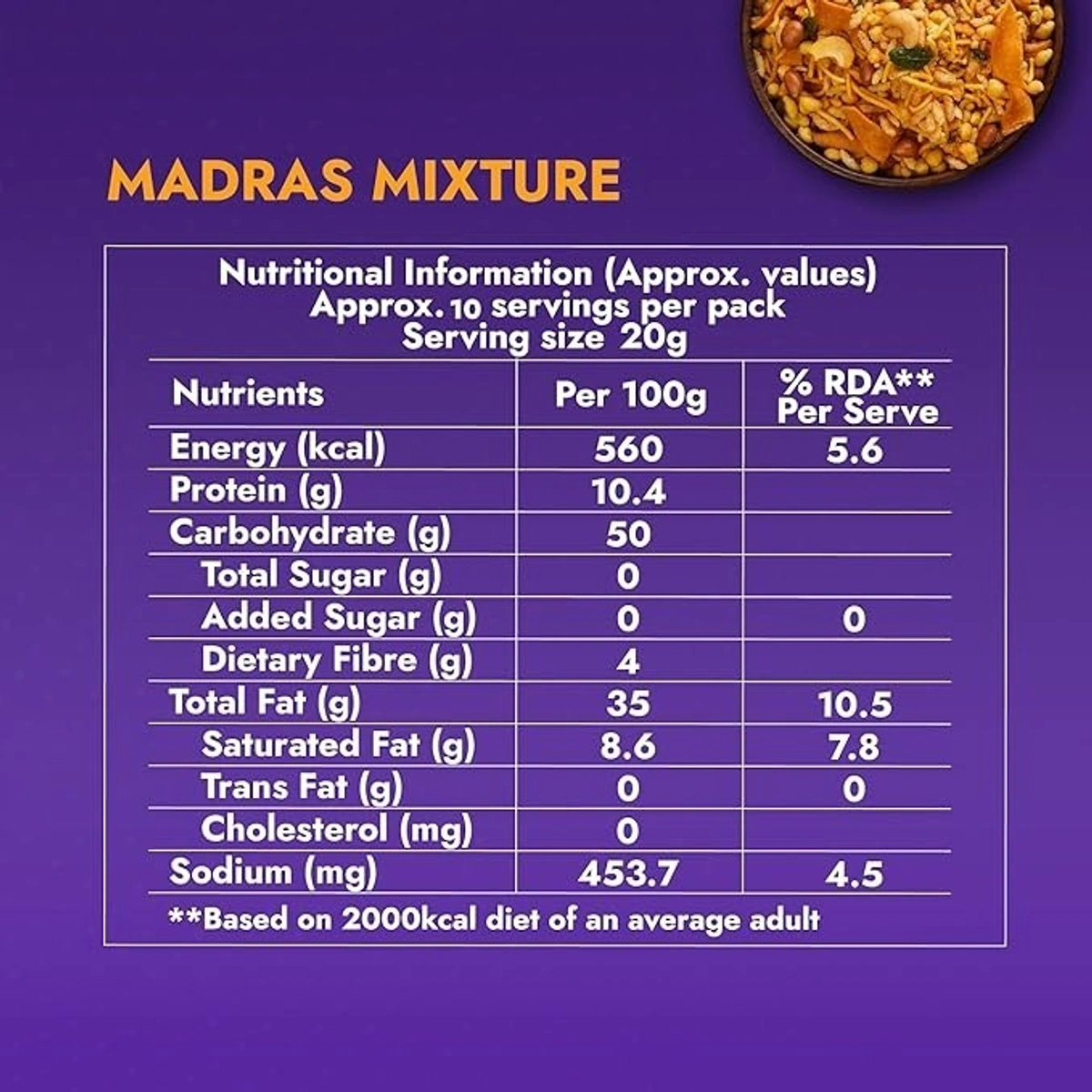 MADRAS MIXTURE

Nutritional Information (Approx. values)
Approx. 10 servings per pack
Serving size 20g

| Nutrients | Per 100g | % RDA** Per Serve |
|---|---|---|
| Energy (kcal) | 560 | 5.6 |
| Protein (g) | 10.4 | |
| Carbohydrate (g) | 50 | |
| Total Sugar (g) | 0 | |
| Added Sugar (g) | 0 | 0 |
| Dietary Fibre (g) | 4 | |
| Total Fat (g) | 35 | 10.5 |
| Saturated Fat (g) | 8.6 | 7.8 |
| Trans Fat (g) | 0 | 0 |
| Cholesterol (mg) | 0 | |
| Sodium (mg) | 453.7 | 4.5 |

**Based on 2000kcal diet of an average adult